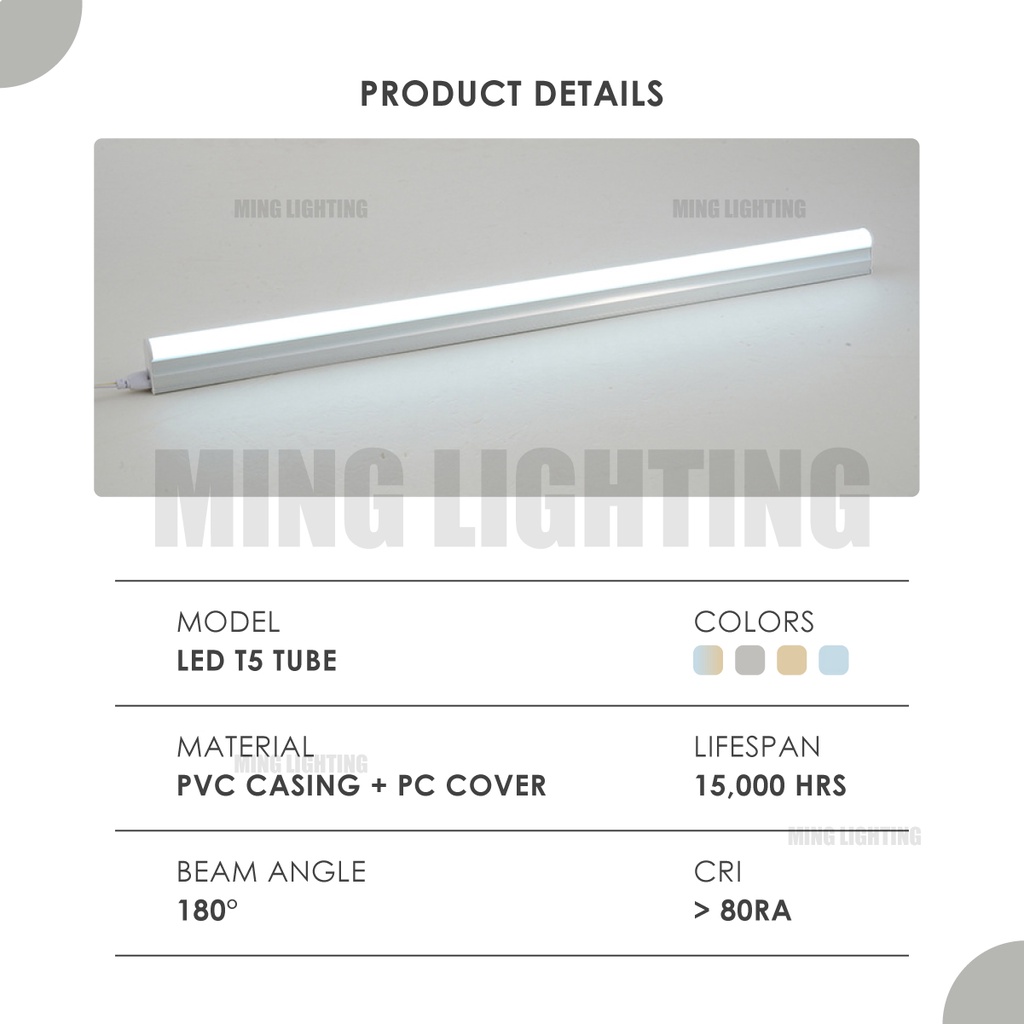 PRODUCT DETAILS

MING LIGHTING MING LIGHTING

MING LIGHTING

MODEL
LED T5 TUBE

COLORS

MATERIAL
PVC CASING + PC COVER

MING LIGHTING

LIFESPAN
15,000 HRS

MING LIGHTING

BEAM ANGLE
180°

CRI
> 80RA